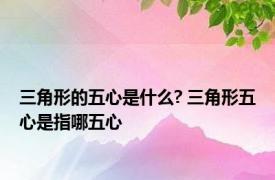 三角形的五心是什么? 三角形五心是指哪五心